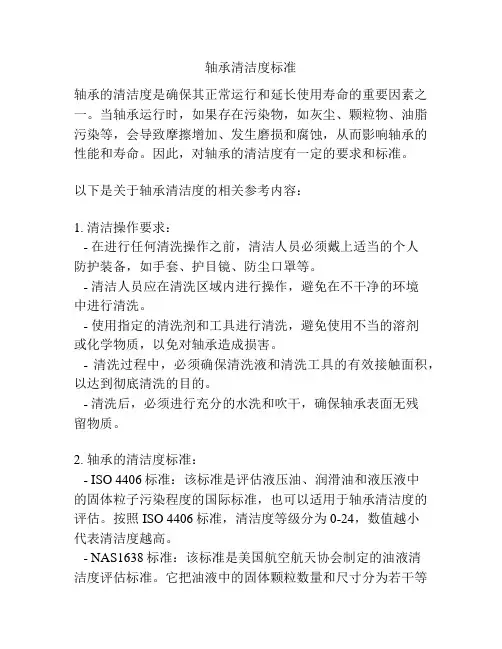 轴承清洁度标准

轴承的清洁度是确保其正常运行和延长使用寿命的重要因素之一。当轴承运行时，如果存在污染物，如灰尘、颗粒物、油脂污染等，会导致摩擦增加、发生磨损和腐蚀，从而影响轴承的性能和寿命。因此，对轴承的清洁度有一定的要求和标准。

以下是关于轴承清洁度的相关参考内容：

1. 清洁操作要求：
- 在进行任何清洗操作之前，清洁人员必须戴上适当的个人防护装备，如手套、护目镜、防尘口罩等。
- 清洁人员应在清洗区域内进行操作，避免在不干净的环境中进行清洗。
- 使用指定的清洗剂和工具进行清洗，避免使用不当的溶剂或化学物质，以免对轴承造成损害。
- 清洗过程中，必须确保清洗液和清洗工具的有效接触面积，以达到彻底清洗的目的。
- 清洗后，必须进行充分的水洗和吹干，确保轴承表面无残留物质。

2. 轴承的清洁度标准：
- ISO 4406 标准：该标准是评估液压油、润滑油和液压液中的固体粒子污染程度的国际标准，也可以适用于轴承清洁度的评估。按照 ISO 4406 标准，清洁度等级分为 0-24，数值越小代表清洁度越高。
- NAS1638 标准：该标准是美国航空航天协会制定的油液清洁度评估标准。它把油液中的固体颗粒数量和尺寸分为若干等